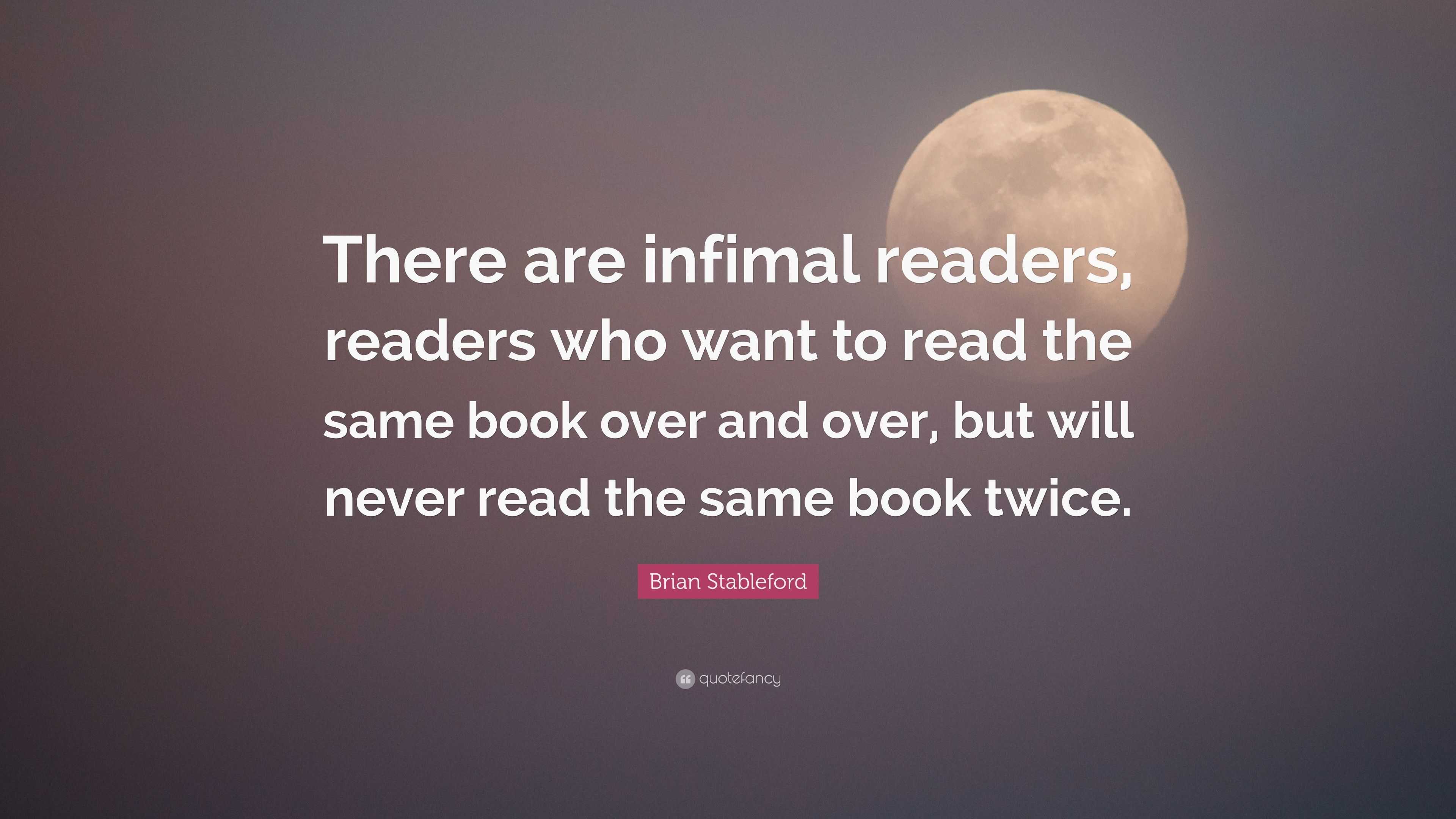 There are infimal readers, readers who want to read the same book over and over, but will never read the same book twice.

Brian Stableford

quotefancy